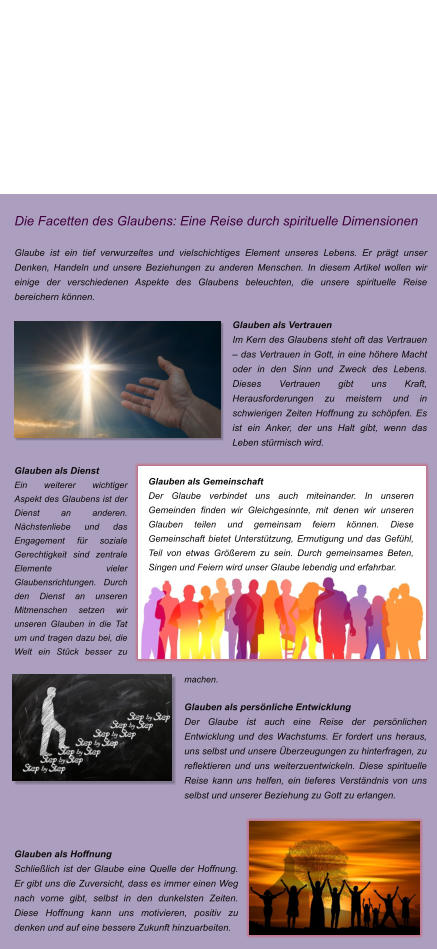 Die Facetten des Glaubens: Eine Reise durch spirituelle Dimensionen

Glaube ist ein tief verwurzeltes und vielschichtiges Element unseres Lebens. Er prägt unser Denken, Handeln und unsere Beziehungen zu anderen Menschen. In diesem Artikel wollen wir einige der verschiedenen Aspekte des Glaubens beleuchten, die unsere spirituelle Reise bereichern können.

Glauben als Vertrauen
Im Kern des Glaubens steht oft das Vertrauen – das Vertrauen in Gott, in eine höhere Macht oder in den Sinn und Zweck des Lebens. Dieses Vertrauen gibt uns Kraft, Herausforderungen zu meistern und in schwierigen Zeiten Hoffnung zu schöpfen. Es ist ein Anker, der uns Halt gibt, wenn das Leben stürmisch wird.

Glauben als Dienst
Ein weiterer wichtiger Aspekt des Glaubens ist der Dienst an anderen. Nächstenliebe und das Engagement für soziale Gerechtigkeit sind zentrale Elemente vieler Glaubensrichtungen. Durch den Dienst an unseren Mitmenschen setzen wir unseren Glauben in die Tat um und tragen dazu bei, die Welt ein Stück besser zu machen.

Glauben als Gemeinschaft
Der Glaube verbindet uns auch miteinander. In unseren Gemeinden finden wir Gleichgesinnte, mit denen wir unseren Glauben teilen und gemeinsam feiern können. Diese Gemeinschaft bietet Unterstützung, Ermutigung und das Gefühl, Teil von etwas Größerem zu sein. Durch gemeinsames Beten, Singen und Feiern wird unser Glaube lebendig und erfahrbar.

Step by Step
Step by Step
Step by Step
Step by Step
Step by Step
Step by Step
Step by Step

Glauben als persönliche Entwicklung
Der Glaube ist auch eine Reise der persönlichen Entwicklung und des Wachstums. Er fordert uns heraus, uns selbst und unsere Überzeugungen zu hinterfragen, zu reflektieren und uns weiterzuentwickeln. Diese spirituelle Reise kann uns helfen, ein tieferes Verständnis von uns selbst und unserer Beziehung zu Gott zu erlangen.

Glauben als Hoffnung
Schließlich ist der Glaube eine Quelle der Hoffnung. Er gibt uns die Zuversicht, dass es immer einen Weg nach vorne gibt, selbst in den dunkelsten Zeiten. Diese Hoffnung kann uns motivieren, positiv zu denken und auf eine bessere Zukunft hinzuarbeiten.